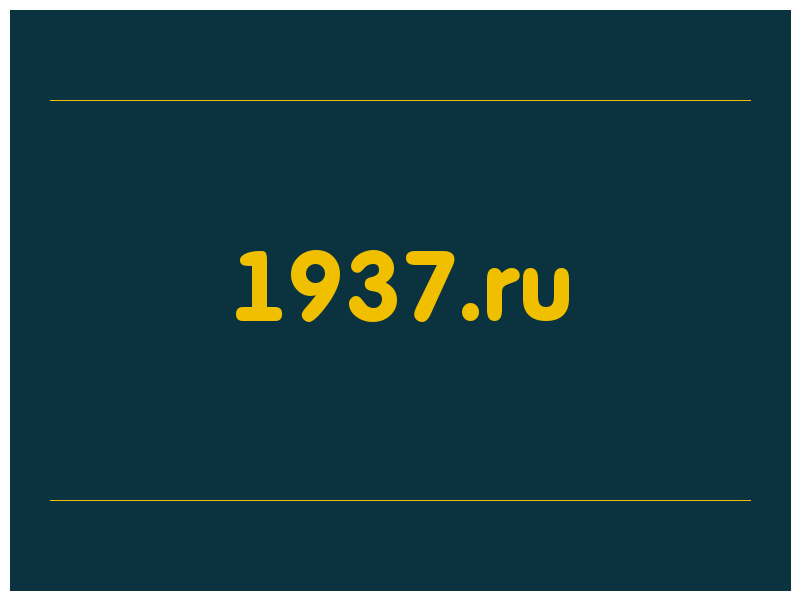 1937.ru